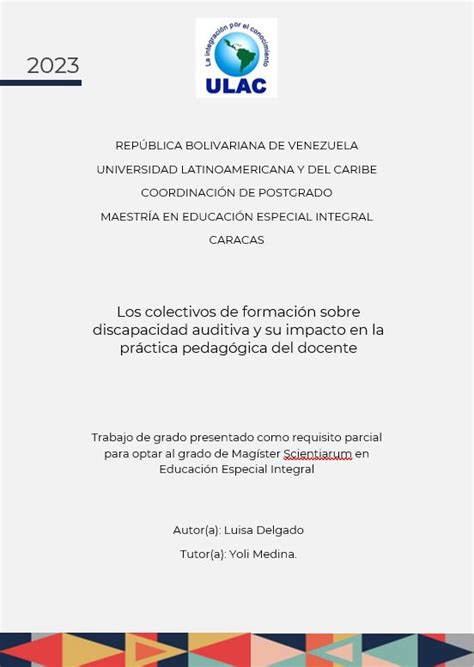 2023

La integración por el conocimiento
ULAC

REPÚBLICA BOLIVARIANA DE VENEZUELA
UNIVERSIDAD LATINOAMERICANA Y DEL CARIBE
COORDINACIÓN DE POSTGRADO
MAESTRÍA EN EDUCACIÓN ESPECIAL INTEGRAL
CARACAS

Los colectivos de formación sobre discapacidad auditiva y su impacto en la práctica pedagógica del docente

Trabajo de grado presentado como requisito parcial para optar al grado de Magíster Scientiarum en Educación Especial Integral

Autor(a): Luisa Delgado

Tutor(a): Yoli Medina.